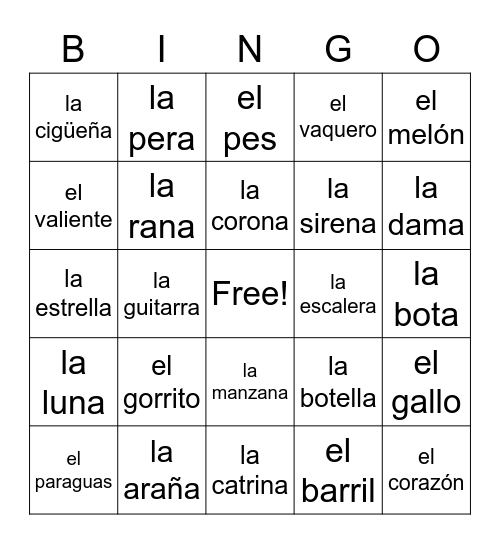 | B | I | N | G | O |
|---|---|---|---|---|
| la cigüeña | la pera | el pes | el vaquero | el melón |
| el valiente | la rana | la corona | la sirena | la dama |
| la estrella | la guitarra | Free! | la escalera | la bota |
| la luna | el gorrito | la manzana | la botella | el gallo |
| el paraguas | la araña | la catrina | el barril | el corazón |